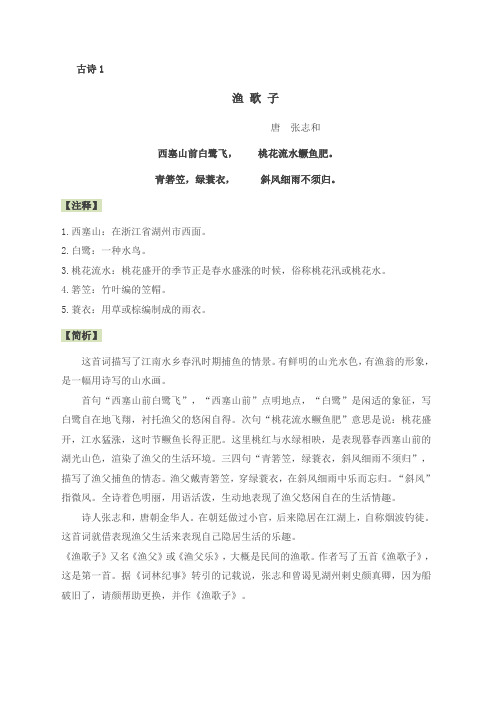 古诗 1

渔 歌 子

唐　张志和

西塞山前白鹭飞，　　桃花流水鳜鱼肥。

青箬笠，绿蓑衣，　　斜风细雨不须归。

【注释】

1. 西塞山：在浙江省湖州市西面。

2. 白鹭：一种水鸟。

3. 桃花流水：桃花盛开的季节正是春水盛涨的时候，俗称桃花汛或桃花水。

4. 箬笠：竹叶编的笠帽。

5. 蓑衣：用草或棕编制成的雨衣。

【简析】

这首词描写了江南水乡春汛时期捕鱼的情景。有鲜明的山光水色，有渔翁的形象，是一幅用诗写的山水画。

首句“西塞山前白鹭飞”，“西塞山前”点明地点，“白鹭”是闲适的象征，写白鹭自在地飞翔，衬托渔父的悠闲自得。次句“桃花流水鳜鱼肥”意思是说：桃花盛开，江水猛涨，这时节鳜鱼长得正肥。这里桃红与水绿相映，是表现暮春西塞山前的湖光山色，渲染了渔父的生活环境。三四句“青箬笠，绿蓑衣，斜风细雨不须归”，描写了渔父捕鱼的情态。渔父戴青箬笠，穿绿蓑衣，在斜风细雨中乐而忘归。“斜风”指微风。全诗着色明丽，用语活泼，生动地表现了渔父悠闲自在的生活情趣。

诗人张志和，唐朝金华人。在朝廷做过小官，后来隐居在江湖上，自称烟波钓徒。这首词就借表现渔父生活来表现自己隐居生活的乐趣。

《渔歌子》又名《渔父》或《渔父乐》，大概是民间的渔歌。作者写了五首《渔歌子》，这是第一首。据《词林纪事》转引的记载说，张志和曾谒见湖州刺史颜真卿，因为船破旧了，请颜帮助更换，并作《渔歌子》。